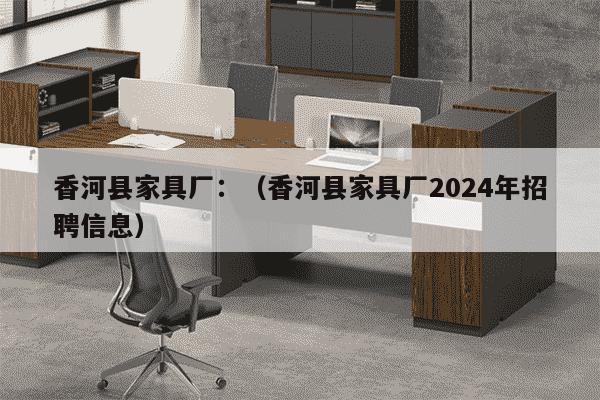 香河县家具厂：（香河县家具厂2024年招聘信息）